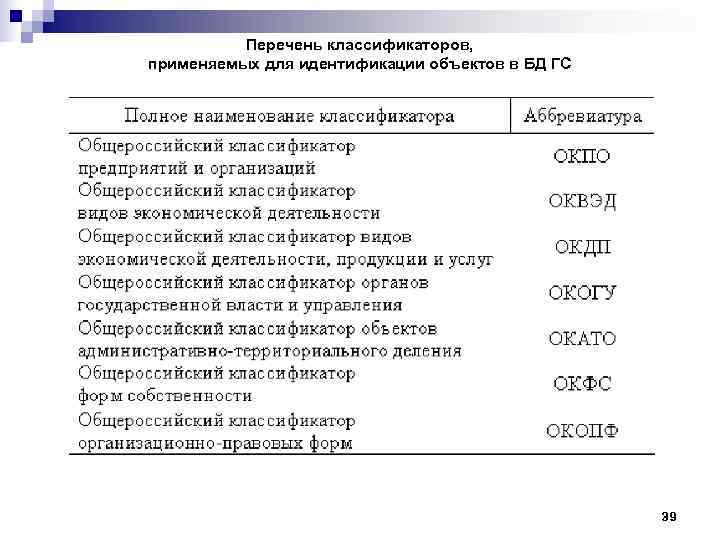 Перечень классификаторов, применяемых для идентификации объектов в БД ГС

| Полное наименование классификатора | Аббревиатура |
|---|---|
| Общероссийский классификатор предприятий и организаций | ОКПО |
| Общероссийский классификатор видов экономической деятельности | ОКВЭД |
| Общероссийский классификатор видов экономической деятельности, продукции и услуг | ОКДП |
| Общероссийский классификатор органов государственной власти и управления | ОКОГУ |
| Общероссийский классификатор объектов административно-территориального деления | ОКАТО |
| Общероссийский классификатор форм собственности | ОКФС |
| Общероссийский классификатор организационно-правовых форм | ОКОПФ |

39